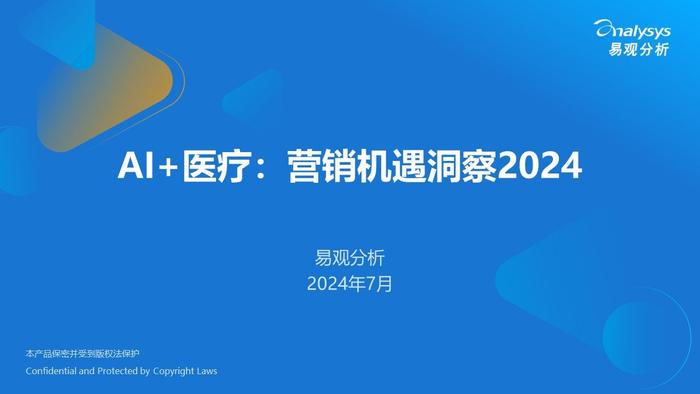 analysys
易观分析

AI+医疗：营销机遇洞察2024

易观分析
2024年7月

本产品保密并受到版权法保护
Confidential and Protected by Copyright Laws